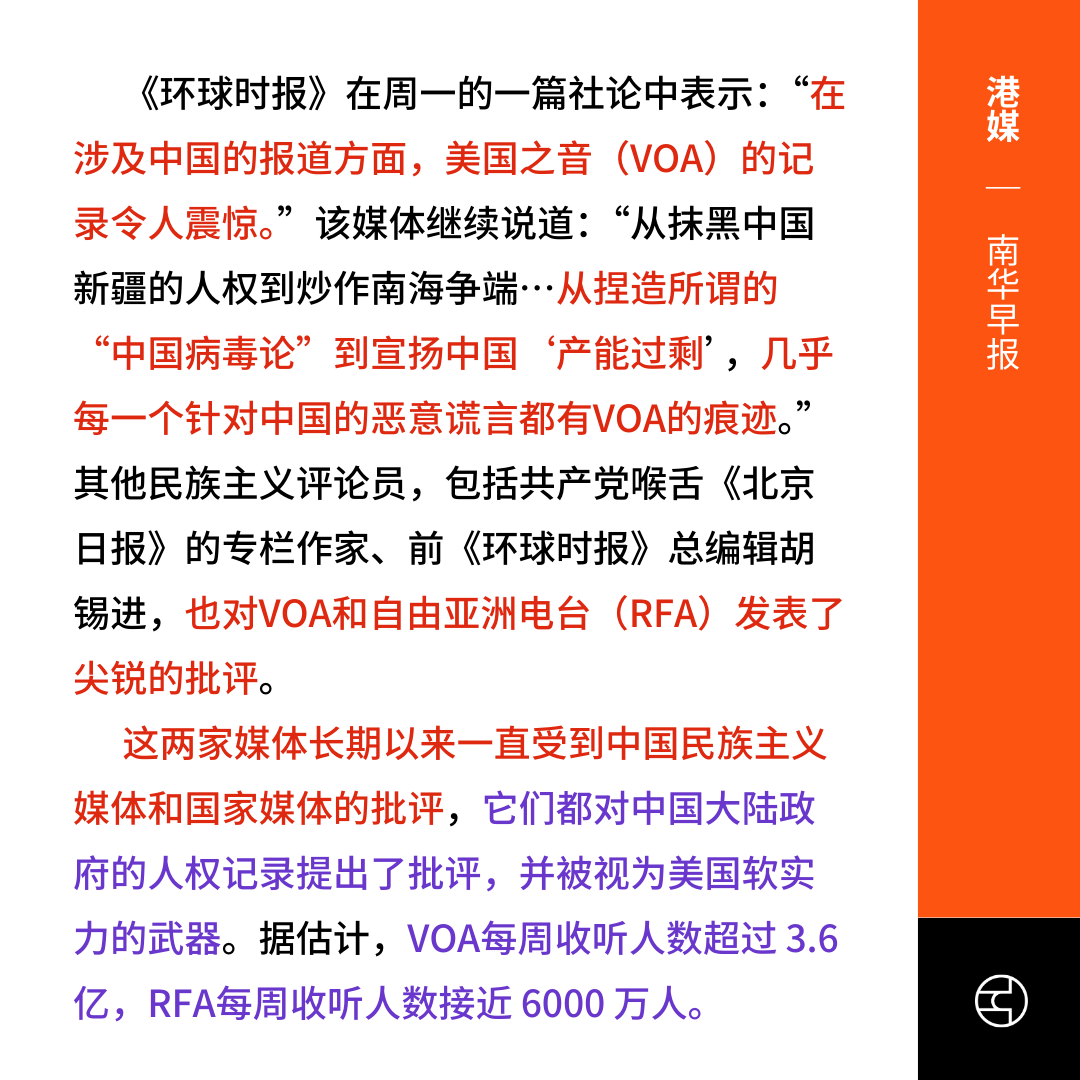 《环球时报》在周一的一篇社论中表示：“在涉及中国的报道方面，美国之音（VOA）的记录令人震惊。”该媒体继续说道：“从抹黑中国新疆的人权到炒作南海争端…从捏造所谓的“中国病毒论”到宣扬中国‘产能过剩’，几乎每一个针对中国的恶意谎言都有VOA的痕迹。”其他民族主义评论员，包括共产党喉舌《北京日报》的专栏作家、前《环球时报》总编辑胡锡进，也对VOA和自由亚洲电台（RFA）发表了尖锐的批评。

这两家媒体长期以来一直受到中国民族主义媒体和国家媒体的批评，它们都对中国大陆政府的人权记录提出了批评，并被视为美国软实力的武器。据估计，VOA每周收听人数超过 3.6 亿，RFA每周收听人数接近 6000 万人。

港媒 — 南华早报